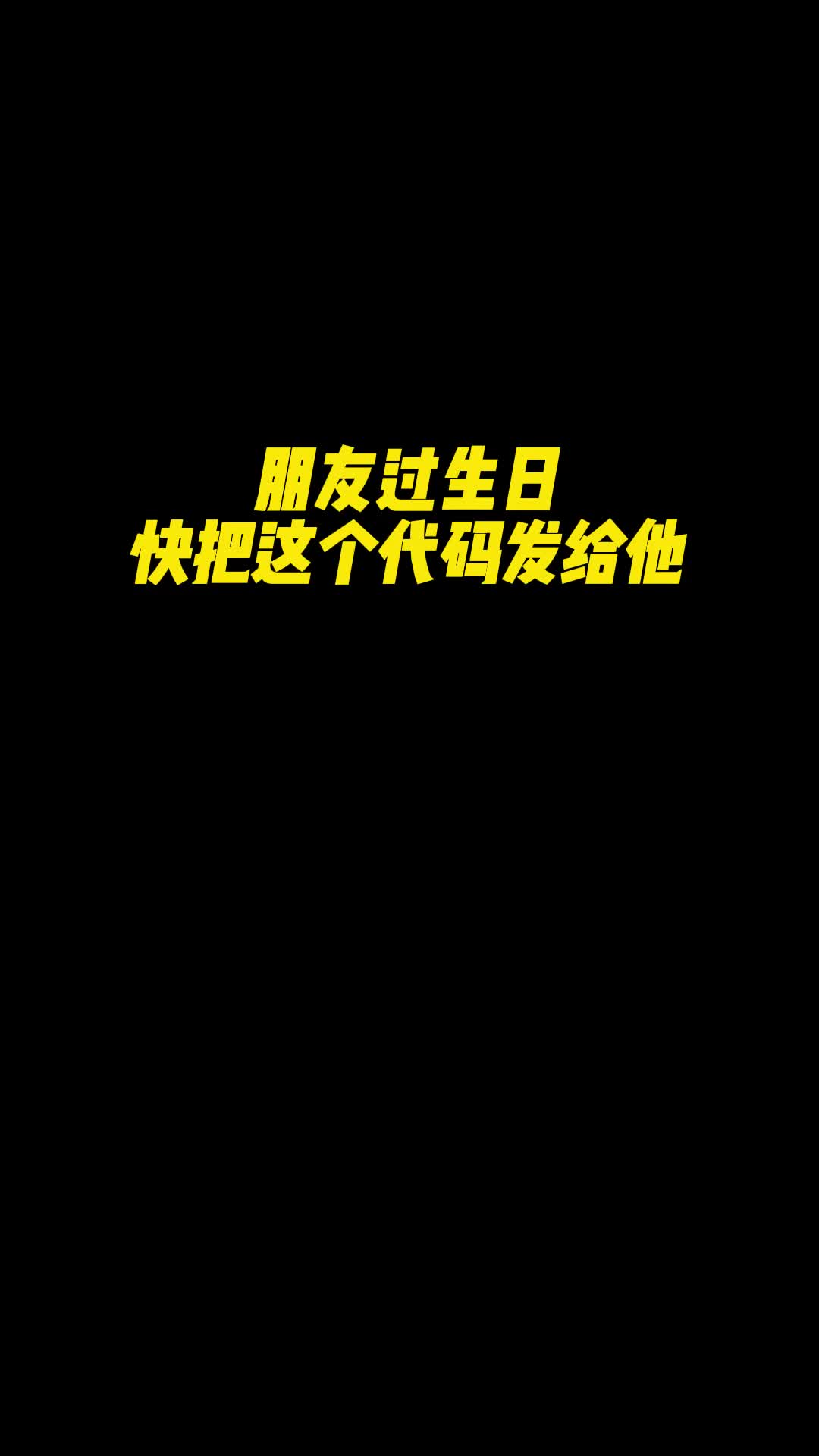 朋友过生日
快把这个代码发给他